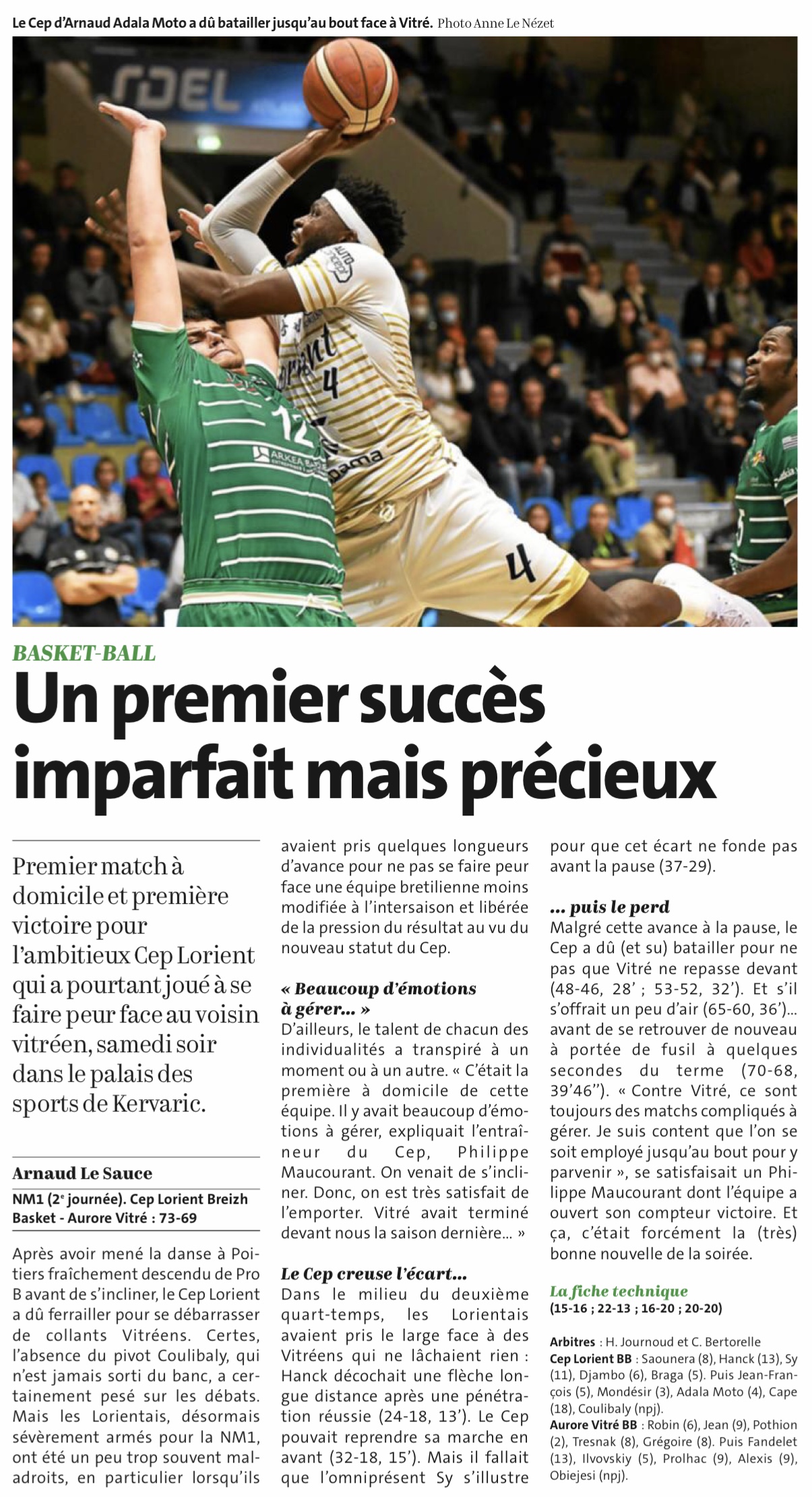 Le Cep d'Arnaud Adala Moto a dû batailler jusqu'au bout face à Vitré. Photo Anne Le Nézet

BASKET-BALL

Un premier succès imparfait mais précieux

Premier match à domicile et première victoire pour l'ambitieux Cep Lorient qui a pourtant joué à se faire peur face au voisin vitréen, samedi soir dans le palais des sports de Kervaric.

Arnaud Le Sauce

NM1 (2e journée). Cep Lorient Breizh Basket - Aurore Vitré : 73-69

Après avoir mené la danse à Poitiers fraîchement descendu de Pro B avant de s'incliner, le Cep Lorient a dû ferrailler pour se débarrasser de collants Vitréens. Certes, l'absence du pivot Coulibaly, qui n'est jamais sorti du banc, a certainement pesé sur les débats. Mais les Lorientais, désormais sévèrement armés pour la NM1, ont été un peu trop souvent maladroits, en particulier lorsqu'ils avaient pris quelques longueurs d'avance pour ne pas se faire peur face une équipe bretilienne moins modifiée à l'intersaison et libérée de la pression du résultat au vu du nouveau statut du Cep.

« Beaucoup d'émotions à gérer... »
D'ailleurs, le talent de chacun des individualités a transpiré à un moment ou à un autre. « C'était la première à domicile de cette équipe. Il y avait beaucoup d'émotions à gérer, expliquait l'entraîneur du Cep, Philippe Maucourant. On venait de s'incliner. Donc, on est très satisfait de l'emporter. Vitré avait terminé devant nous la saison dernière... »

Le Cep creuse l'écart...
Dans le milieu du deuxième quart-temps, les Lorientais avaient pris le large face à des Vitréens qui ne lâchaient rien : Hanck décochait une flèche longue distance après une pénétration réussie (24-18, 13'). Le Cep pouvait reprendre sa marche en avant (32-18, 15'). Mais il fallait que l'omniprésent Sy s'illustre pour que cet écart ne fonde pas avant la pause (37-29).

... puis le perd
Malgré cette avance à la pause, le Cep a dû (et su) batailler pour ne pas que Vitré ne repasse devant (48-46, 28' ; 53-52, 32'). Et s'il s'offrait un peu d'air (65-60, 36')... avant de se retrouver de nouveau à portée de fusil à quelques secondes du terme (70-68, 39'46''). « Contre Vitré, ce sont toujours des matchs compliqués à gérer. Je suis content que l'on se soit employé jusqu'au bout pour y parvenir », se satisfaisait un Philippe Maucourant dont l'équipe a ouvert son compteur victoire. Et ça, c'était forcément la (très) bonne nouvelle de la soirée.

La fiche technique
(15-16 ; 22-13 ; 16-20 ; 20-20)

Arbitres : H. Journoud et C. Bertorelle
Cep Lorient BB : Saounera (8), Hanck (13), Sy (11), Djambo (6), Braga (5). Puis Jean-François (5), Mondésir (3), Adala Moto (4), Cape (18), Coulibaly (npj).
Aurore Vitré BB : Robin (6), Jean (9), Pothion (2), Tresnak (8), Grégoire (8). Puis Fandelet (13), Ilvovskiy (5), Prolhac (9), Alexis (9), Obiejesi (npj).